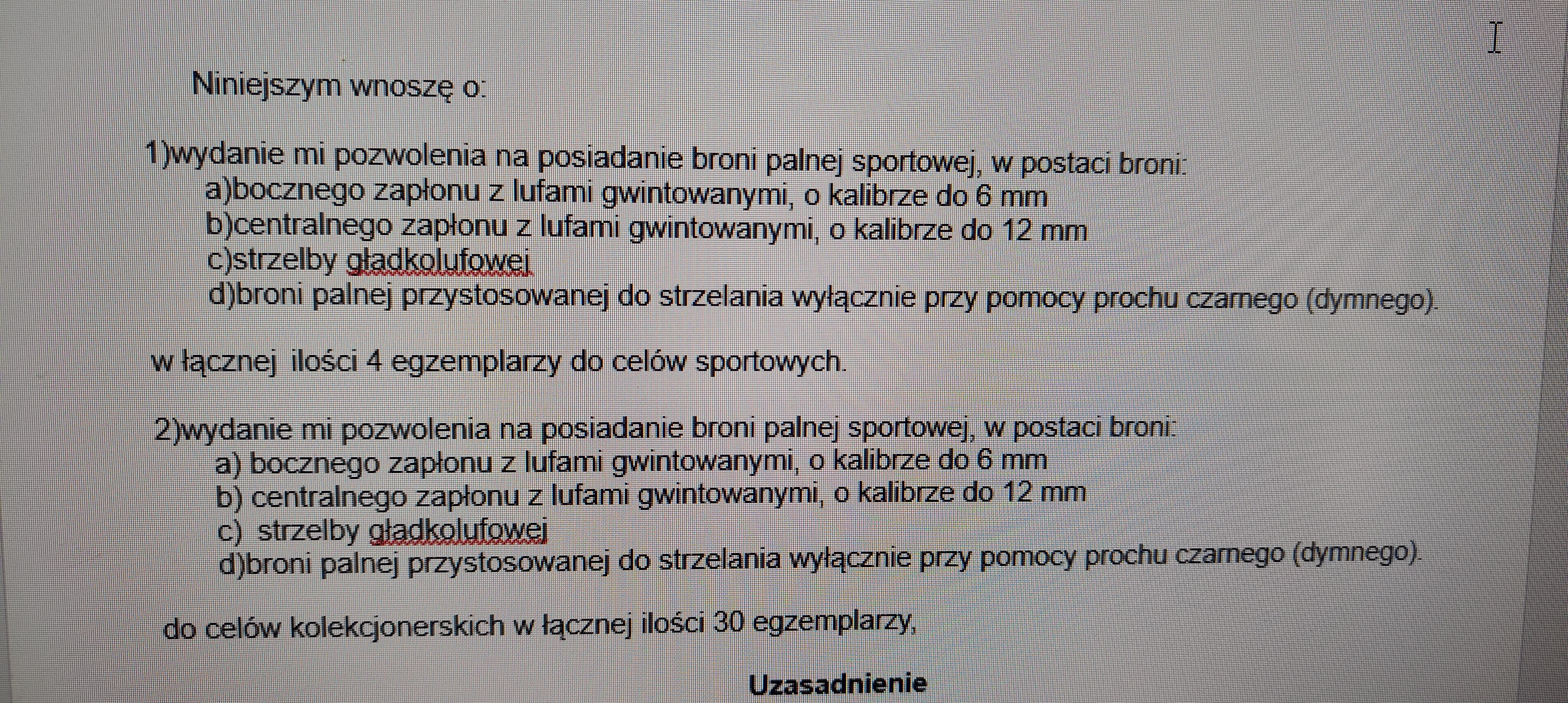 Niniejszym wnoszę o:

1)wydanie mi pozwolenia na posiadanie broni palnej sportowej, w postaci broni:
a)bocznego zapłonu z lufami gwintowanymi, o kalibrze do 6 mm
b)centralnego zapłonu z lufami gwintowanymi, o kalibrze do 12 mm
c)strzelby gładkolufowej
d)broni palnej przystosowanej do strzelania wyłącznie przy pomocy prochu czarnego (dymnego).

w łącznej ilości 4 egzemplarzy do celów sportowych.

2)wydanie mi pozwolenia na posiadanie broni palnej sportowej, w postaci broni:
a) bocznego zapłonu z lufami gwintowanymi, o kalibrze do 6 mm
b) centralnego zapłonu z lufami gwintowanymi, o kalibrze do 12 mm
c) strzelby gładkolufowej
d)broni palnej przystosowanej do strzelania wyłącznie przy pomocy prochu czarnego (dymnego).

do celów kolekcjonerskich w łącznej ilości 30 egzemplarzy,

Uzasadnienie